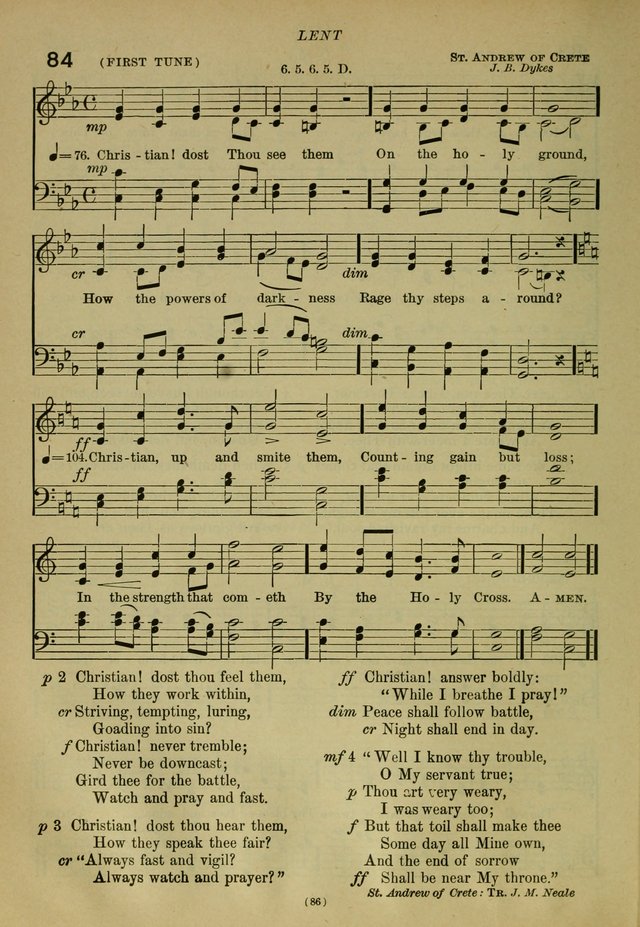 LENT

84 (FIRST TUNE) 6. 5. 6. 5. D. ST. ANDREW OF CRETE
J. B. Dykes

mp
♩= 76. Chris - tian! dost Thou see them On the ho - ly ground,
mp

cr dim
How the powers of dark - ness Rage thy steps a - round?
cr dim.

ff
♩= 104. Chris - tian, up and smite them, Count - ing gain but loss;
ff

In the strength that com - eth By the Ho - ly Cross. A - MEN.

p 2 Christian! dost thou feel them,
How they work within,
cr Striving, tempting, luring,
Goading into sin?
f Christian! never tremble;
Never be downcast;
Gird thee for the battle,
Watch and pray and fast.

p 3 Christian! dost thou hear them,
How they speak thee fair?
cr "Always fast and vigil?
Always watch and prayer?"

ff Christian! answer boldly:
"While I breathe I pray!"
dim Peace shall follow battle,
cr Night shall end in day.

mf 4 "Well I know thy trouble,
O My servant true;
p Thou art very weary,
I was weary too;
f But that toil shall make thee
Some day all Mine own,
And the end of sorrow
ff Shall be near My throne."
St. Andrew of Crete: TR. J. M. Neale

(86)